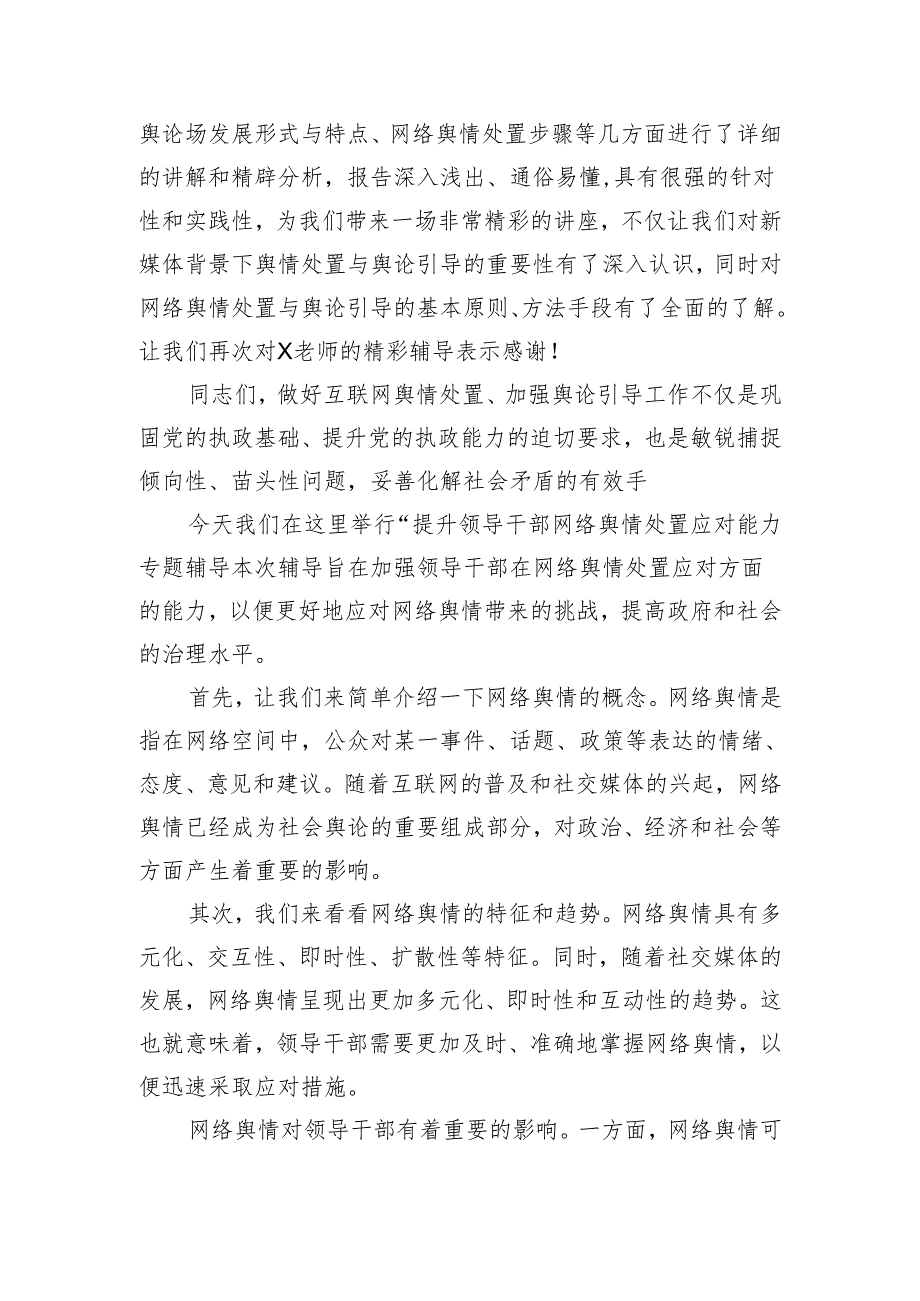 舆论场发展形式与特点、网络舆情处置步骤等几方面进行了详细的讲解和精辟分析，报告深入浅出、通俗易懂,具有很强的针对性和实践性，为我们带来一场非常精彩的讲座，不仅让我们对新媒体背景下舆情处置与舆论引导的重要性有了深入认识，同时对网络舆情处置与舆论引导的基本原则、方法手段有了全面的了解。让我们再次对X老师的精彩辅导表示感谢！

同志们，做好互联网舆情处置、加强舆论引导工作不仅是巩固党的执政基础、提升党的执政能力的迫切要求，也是敏锐捕捉倾向性、苗头性问题，妥善化解社会矛盾的有效手

今天我们在这里举行“提升领导干部网络舆情处置应对能力专题辅导本次辅导旨在加强领导干部在网络舆情处置应对方面的能力，以便更好地应对网络舆情带来的挑战，提高政府和社会的治理水平。

首先，让我们来简单介绍一下网络舆情的概念。网络舆情是指在网络空间中，公众对某一事件、话题、政策等表达的情绪、态度、意见和建议。随着互联网的普及和社交媒体的兴起，网络舆情已经成为社会舆论的重要组成部分，对政治、经济和社会等方面产生着重要的影响。

其次，我们来看看网络舆情的特征和趋势。网络舆情具有多元化、交互性、即时性、扩散性等特征。同时，随着社交媒体的发展，网络舆情呈现出更加多元化、即时性和互动性的趋势。这也就意味着，领导干部需要更加及时、准确地掌握网络舆情，以便迅速采取应对措施。

网络舆情对领导干部有着重要的影响。一方面，网络舆情可